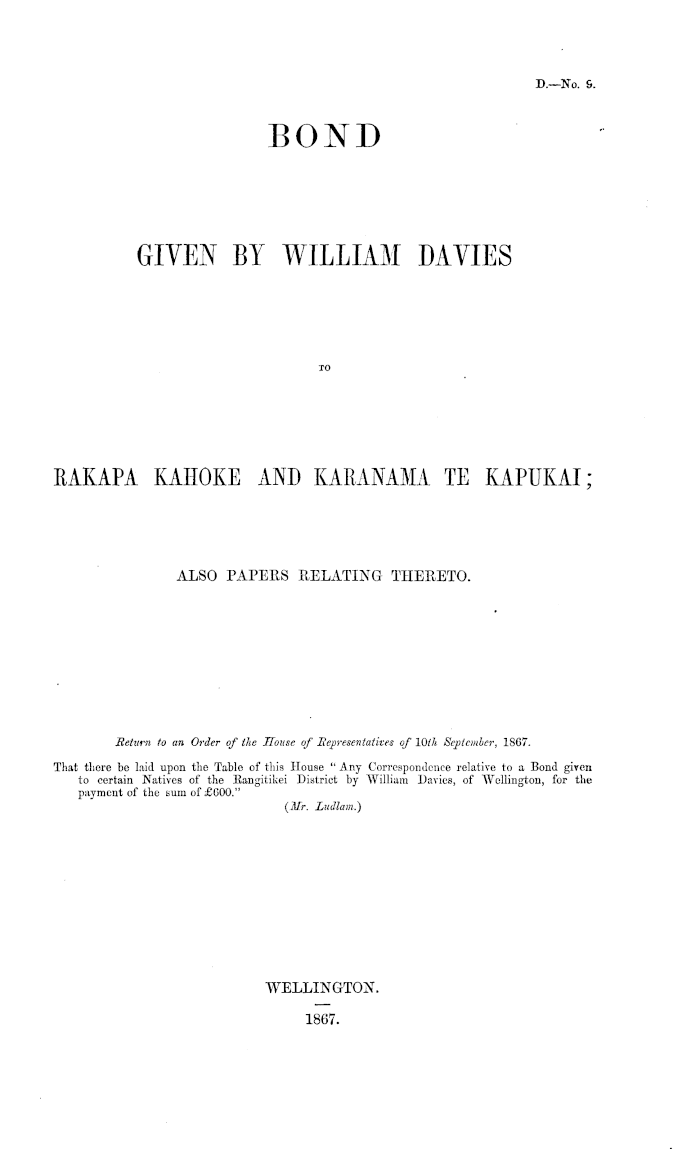 D.—No. 8.

BOND

GIVEN BY WILLIAM DAVIES

TO

RAKAPA KAHOKE AND KARANAMA TE KAPUKAI;

ALSO PAPERS RELATING THERETO.

Return to an Order of the House of Representatives of 10th September, 1867.

That there be laid upon the Table of this House "Any Correspondence relative to a Bond given to certain Natives of the Rangitikei District by William Davies, of Wellington, for the payment of the sum of £600."

(Mr. Ludlam.)

WELLINGTON.

1867.